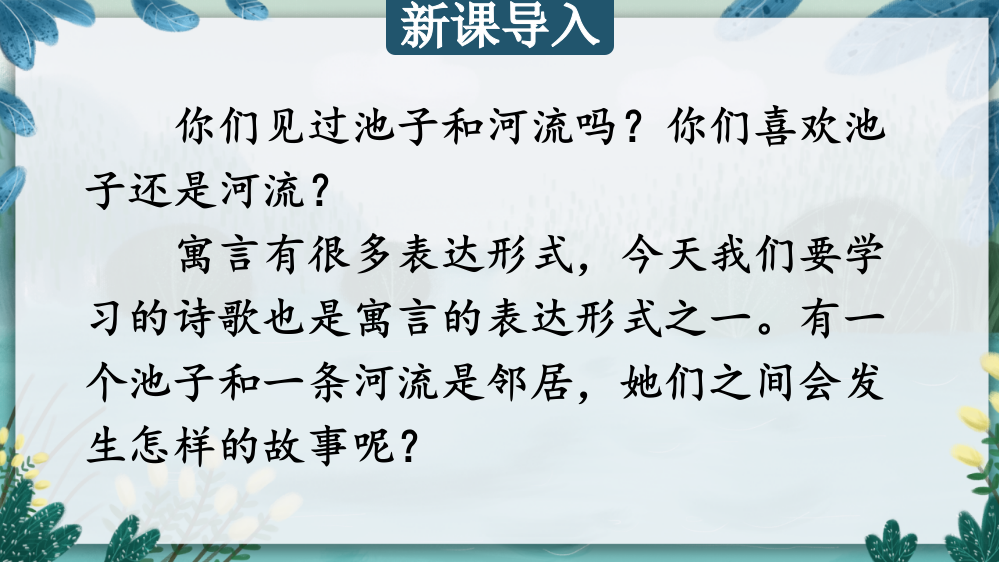 新课导入

你们见过池子和河流吗？你们喜欢池子还是河流？

寓言有很多表达形式，今天我们要学习的诗歌也是寓言的表达形式之一。有一个池子和一条河流是邻居，她们之间会发生怎样的故事呢？